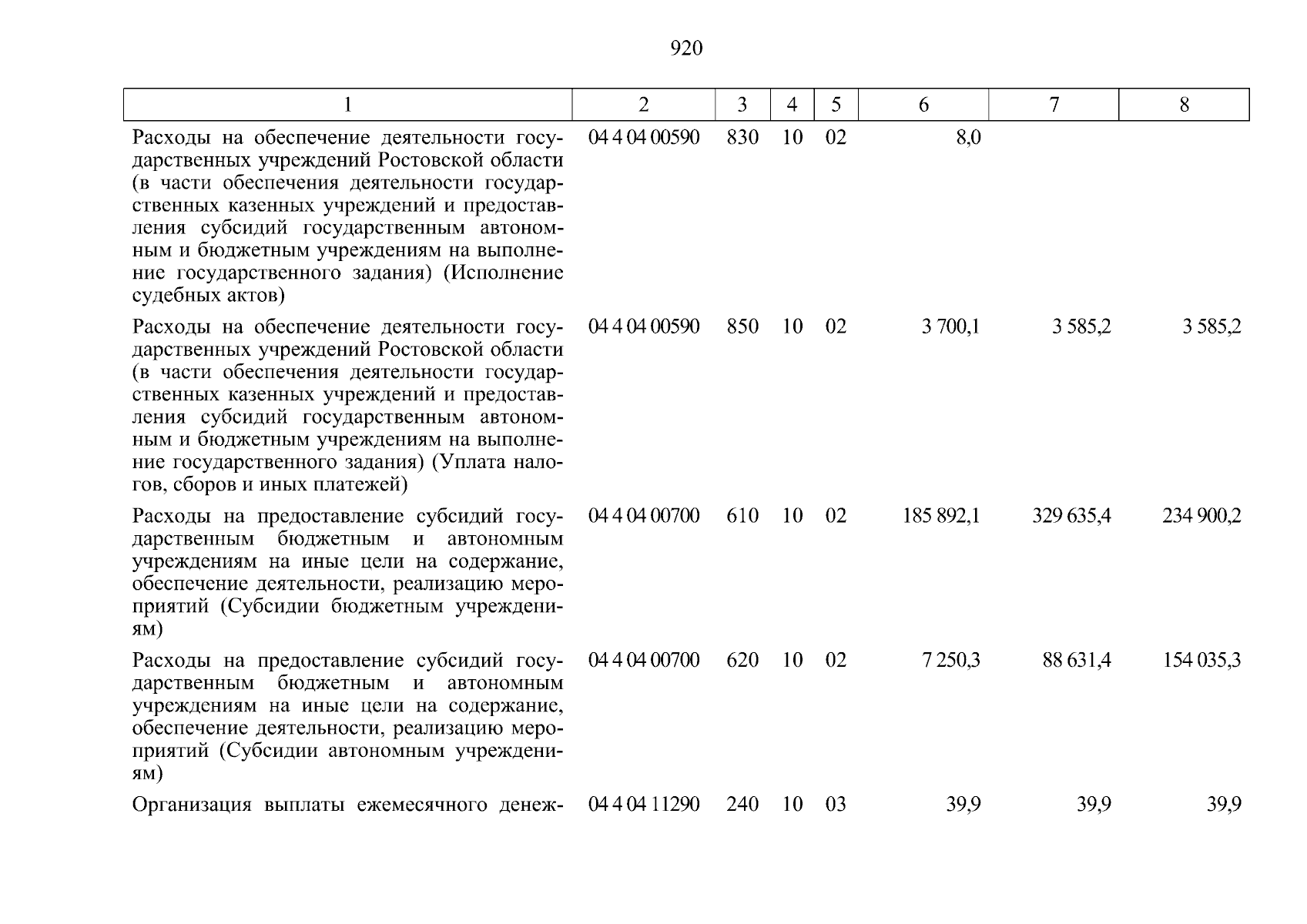 920

| 1 | 2 | 3 | 4 | 5 | 6 | 7 | 8 |
|---|---|---|---|---|---|---|---|
| Расходы на обеспечение деятельности государственных учреждений Ростовской области (в части обеспечения деятельности государственных казенных учреждений и предоставления субсидий государственным автономным и бюджетным учреждениям на выполнение государственного задания) (Исполнение судебных актов) | 04 4 04 00590 | 830 | 10 | 02 | 8,0 | | |
| Расходы на обеспечение деятельности государственных учреждений Ростовской области (в части обеспечения деятельности государственных казенных учреждений и предоставления субсидий государственным автономным и бюджетным учреждениям на выполнение государственного задания) (Уплата налогов, сборов и иных платежей) | 04 4 04 00590 | 850 | 10 | 02 | 3 700,1 | 3 585,2 | 3 585,2 |
| Расходы на предоставление субсидий государственным бюджетным и автономным учреждениям на иные цели на содержание, обеспечение деятельности, реализацию мероприятий (Субсидии бюджетным учреждениям) | 04 4 04 00700 | 610 | 10 | 02 | 185 892,1 | 329 635,4 | 234 900,2 |
| Расходы на предоставление субсидий государственным бюджетным и автономным учреждениям на иные цели на содержание, обеспечение деятельности, реализацию мероприятий (Субсидии автономным учреждениям) | 04 4 04 00700 | 620 | 10 | 02 | 7 250,3 | 88 631,4 | 154 035,3 |
| Организация выплаты ежемесячного денеж- | 04 4 04 11290 | 240 | 10 | 03 | 39,9 | 39,9 | 39,9 |